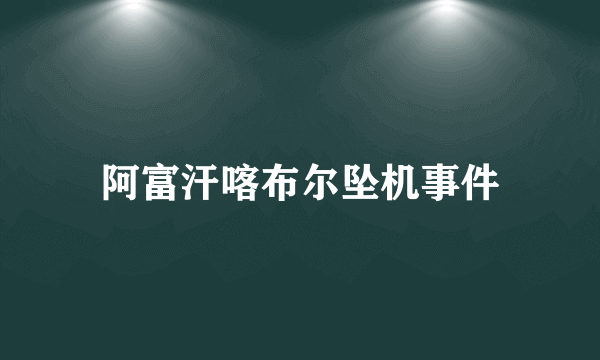 阿富汗喀布尔坠机事件